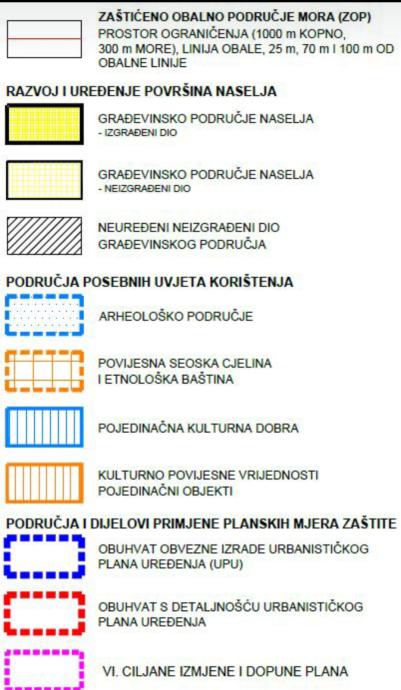 ZAŠTIĆENO OBALNO PODRUČJE MORA (ZOP)
PROSTOR OGRANIČENJA (1000 m KOPNO, 300 m MORE), LINIJA OBALE, 25 m, 70 m I 100 m OD OBALNE LINIJE

RAZVOJ I UREĐENJE POVRŠINA NASELJA

GRAĐEVINSKO PODRUČJE NASELJA
- IZGRAĐENI DIO

GRAĐEVINSKO PODRUČJE NASELJA
- NEIZGRAĐENI DIO

NEUREĐENI NEIZGRAĐENI DIO GRAĐEVINSKOG PODRUČJA

PODRUČJA POSEBNIH UVJETA KORIŠTENJA

ARHEOLOŠKO PODRUČJE

POVIJESNA SEOSKA CJELINA I ETNOLOŠKA BAŠTINA

POJEDINAČNA KULTURNA DOBRA

KULTURNO POVIJESNE VRIJEDNOSTI POJEDINAČNI OBJEKTI

PODRUČJA I DIJELOVI PRIMJENE PLANSKIH MJERA ZAŠTITE

OBUHVAT OBVEZNE IZRADE URBANISTIČKOG PLANA UREĐENJA (UPU)

OBUHVAT S DETALJNOŠĆU URBANISTIČKOG PLANA UREĐENJA

VI. CILJANE IZMJENE I DOPUNE PLANA